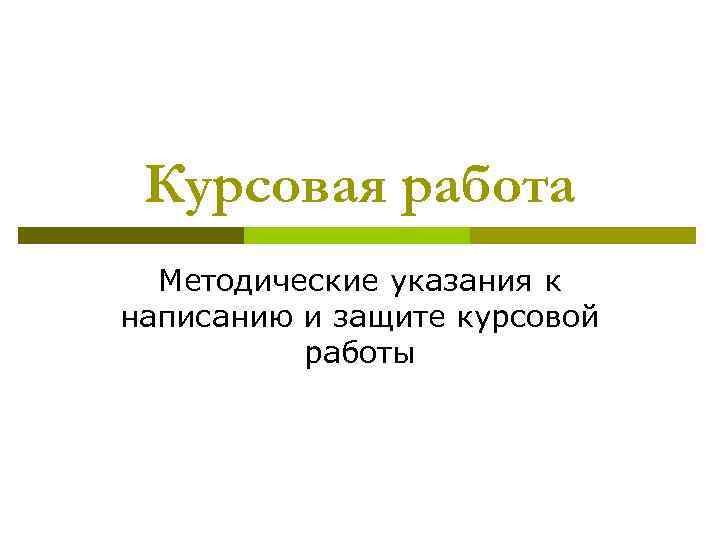 Курсовая работа

Методические указания к написанию и защите курсовой работы